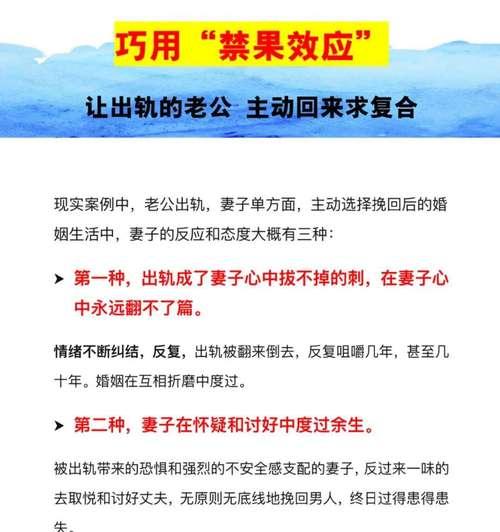 巧用“禁果效应”

让出轨的老公 主动回来求复合

现实案例中，老公出轨，妻子单方面，主动选择挽回后的婚姻生活中，妻子的反应和态度大概有三种：

➤ 第一种，出轨成了妻子心中拔不掉的刺，在妻子心中永远翻不了篇。

情绪不断纠结，反复，出轨被翻来倒去，反复咀嚼几年，甚至几十年。婚姻在互相折磨中度过。

➤ 第二种，妻子在怀疑和讨好中度过余生。

被出轨带来的恐惧和强烈的不安全感支配的妻子，反过来一味的去取悦和讨好丈夫，无原则无底线地挽回男人，终日过得患得患失。